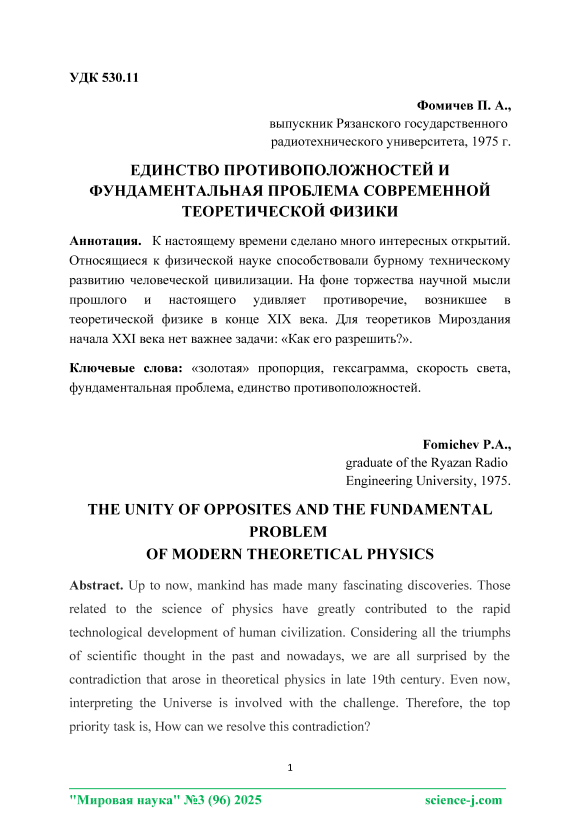 УДК 530.11

Фомичев П. А.,
выпускник Рязанского государственного радиотехнического университета, 1975 г.

ЕДИНСТВО ПРОТИВОПОЛОЖНОСТЕЙ И ФУНДАМЕНТАЛЬНАЯ ПРОБЛЕМА СОВРЕМЕННОЙ ТЕОРЕТИЧЕСКОЙ ФИЗИКИ

Аннотация. К настоящему времени сделано много интересных открытий. Относящиеся к физической науке способствовали бурному техническому развитию человеческой цивилизации. На фоне торжества научной мысли прошлого и настоящего удивляет противоречие, возникшее в теоретической физике в конце XIX века. Для теоретиков Мироздания начала XXI века нет важнее задачи: «Как его разрешить?».

Ключевые слова: «золотая» пропорция, гексаграмма, скорость света, фундаментальная проблема, единство противоположностей.

Fomichev P.A.,
graduate of the Ryazan Radio Engineering University, 1975.

THE UNITY OF OPPOSITES AND THE FUNDAMENTAL PROBLEM OF MODERN THEORETICAL PHYSICS

Abstract. Up to now, mankind has made many fascinating discoveries. Those related to the science of physics have greatly contributed to the rapid technological development of human civilization. Considering all the triumphs of scientific thought in the past and nowadays, we are all surprised by the contradiction that arose in theoretical physics in late 19th century. Even now, interpreting the Universe is involved with the challenge. Therefore, the top priority task is, How can we resolve this contradiction?

1

"Мировая наука" №3 (96) 2025 science-j.com